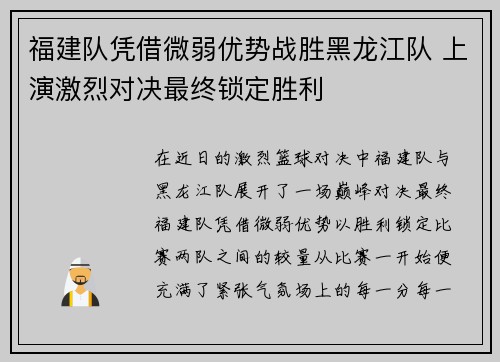 福建队凭借微弱优势战胜黑龙江队 上演激烈对决最终锁定胜利

在近日的激烈篮球对决中福建队与黑龙江队展开了一场巅峰对决最终福建队凭借微弱优势以胜利锁定比赛两队之间的较量从比赛一开始便充满了紧张气氛场上的每一分每一